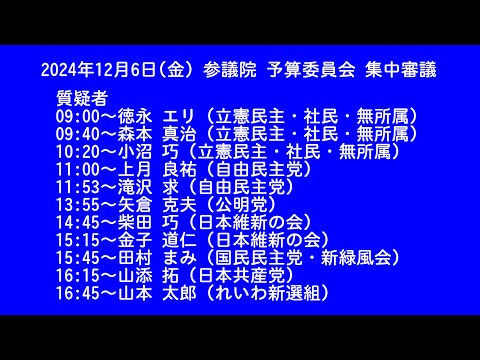 2024年12月6日（金） 参議院 予算委員会 集中審議

質疑者
09:00～徳永 エリ（立憲民主・社民・無所属）
09:40～森本 真治（立憲民主・社民・無所属）
10:20～小沼 巧（立憲民主・社民・無所属）
11:00～上月 良祐（自由民主党）
11:53～滝沢 求（自由民主党）
13:55～矢倉 克夫（公明党）
14:45～柴田 巧（日本維新の会）
15:15～金子 道仁（日本維新の会）
15:45～田村 まみ（国民民主党・新緑風会）
16:15～山添 拓（日本共産党）
16:45～山本 太郎（れいわ新選組）